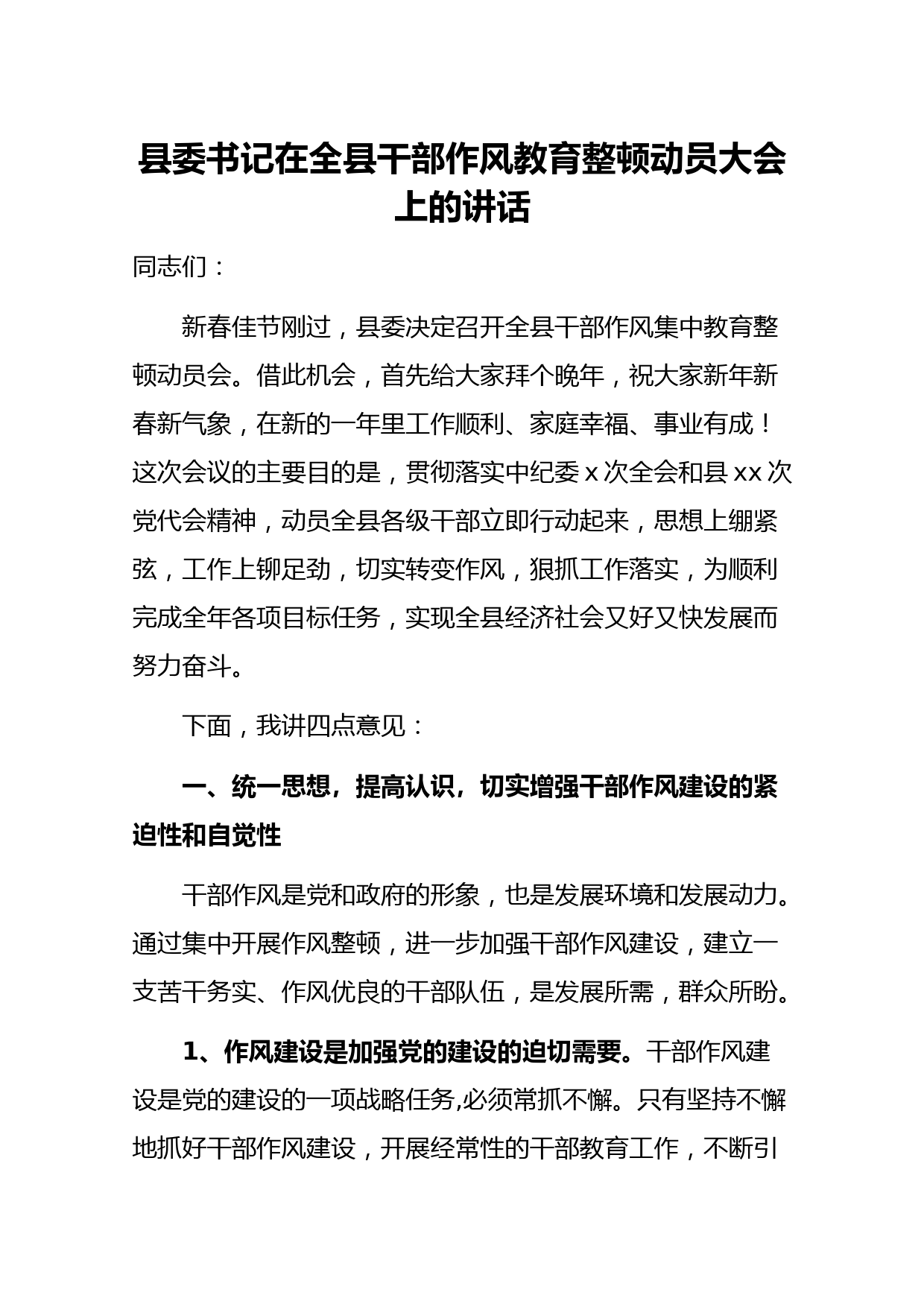 县委书记在全县干部作风教育整顿动员大会上的讲话

同志们：

新春佳节刚过，县委决定召开全县干部作风集中教育整顿动员会。借此机会，首先给大家拜个晚年，祝大家新年新春新气象，在新的一年里工作顺利、家庭幸福、事业有成！这次会议的主要目的是，贯彻落实中纪委 x 次全会和县 xx 次党代会精神，动员全县各级干部立即行动起来，思想上绷紧弦，工作上铆足劲，切实转变作风，狠抓工作落实，为顺利完成全年各项目标任务，实现全县经济社会又好又快发展而努力奋斗。

下面，我讲四点意见：

一、统一思想，提高认识，切实增强干部作风建设的紧迫性和自觉性

干部作风是党和政府的形象，也是发展环境和发展动力。通过集中开展作风整顿，进一步加强干部作风建设，建立一支苦干务实、作风优良的干部队伍，是发展所需，群众所盼。

1、作风建设是加强党的建设的迫切需要。干部作风建设是党的建设的一项战略任务,必须常抓不懈。只有坚持不懈地抓好干部作风建设，开展经常性的干部教育工作，不断引